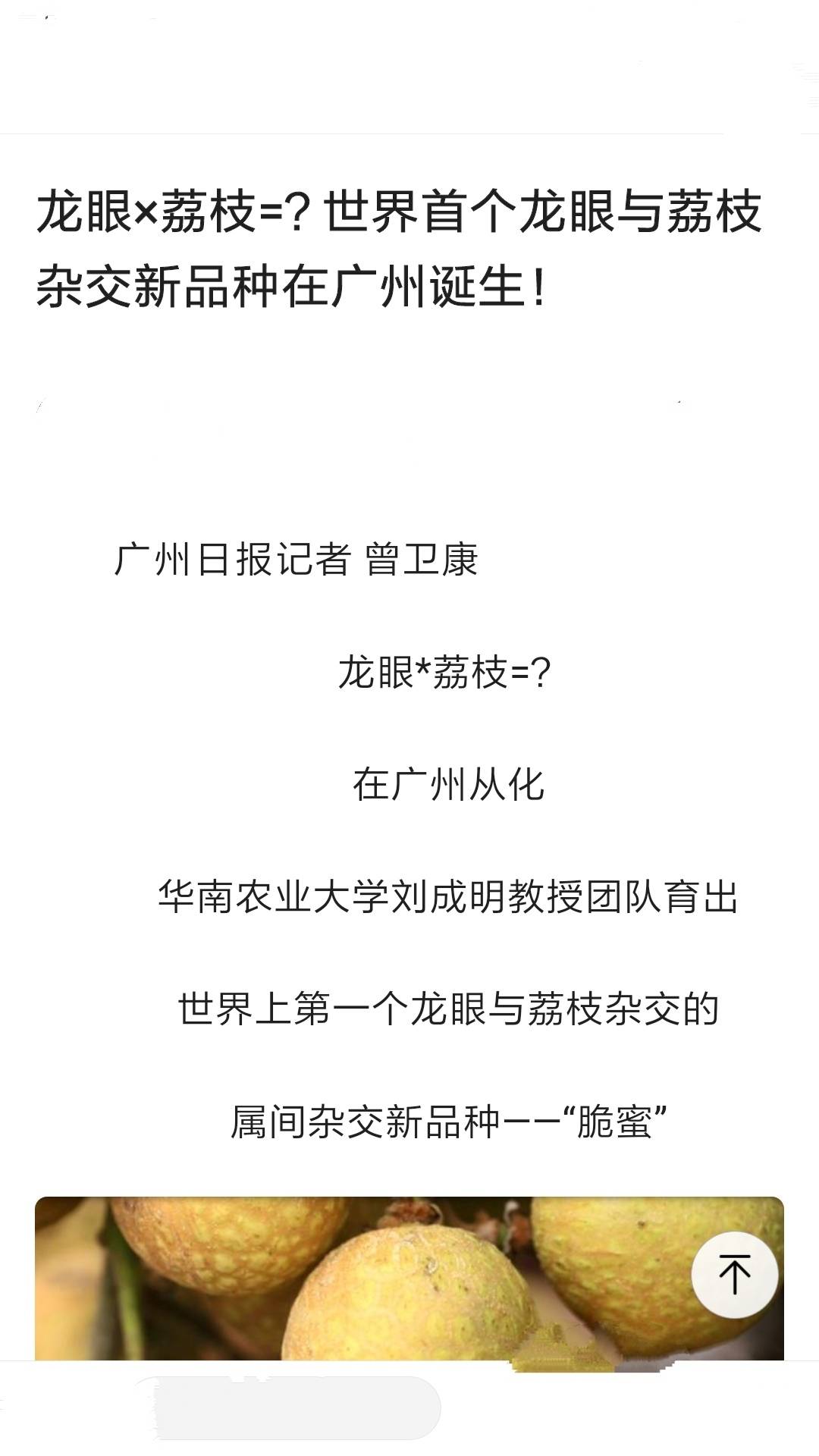 龙眼×荔枝=? 世界首个龙眼与荔枝杂交新品种在广州诞生！

广州日报记者 曾卫康

龙眼*荔枝=?

在广州从化

华南农业大学刘成明教授团队育出

世界上第一个龙眼与荔枝杂交的

属间杂交新品种——“脆蜜”